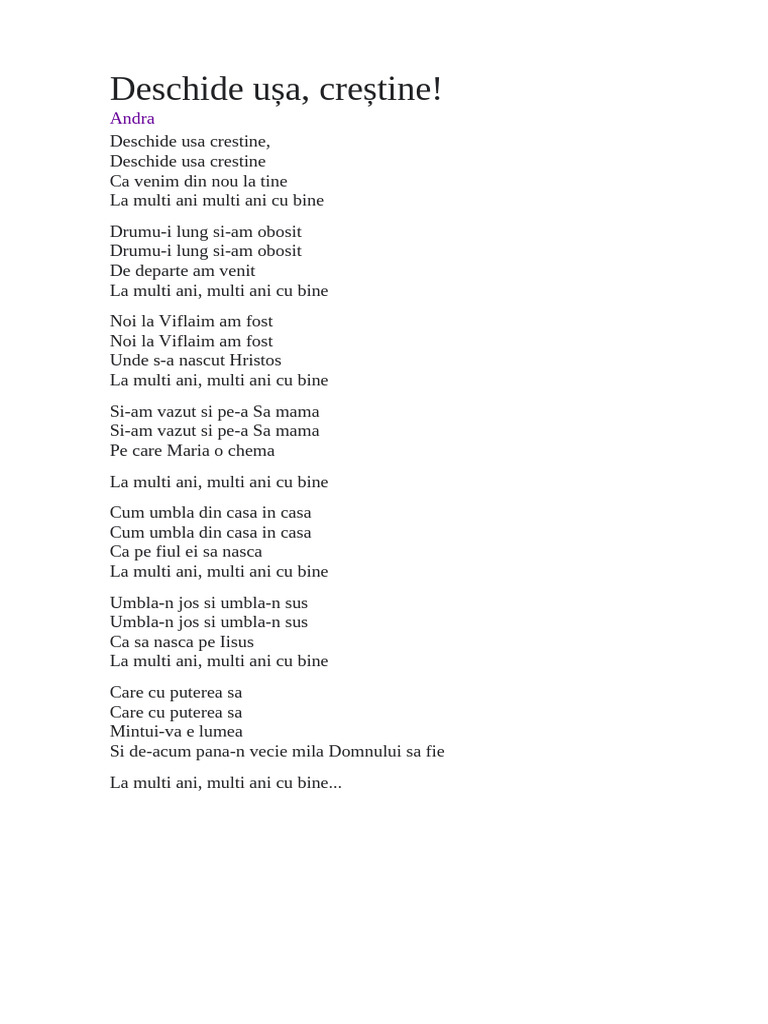 Deschide ușa, creștine!
Andra
Deschide usa crestine,
Deschide usa crestine
Ca venim din nou la tine
La multi ani multi ani cu bine

Drumu-i lung si-am obosit
Drumu-i lung si-am obosit
De departe am venit
La multi ani, multi ani cu bine

Noi la Viflaim am fost
Noi la Viflaim am fost
Unde s-a nascut Hristos
La multi ani, multi ani cu bine

Si-am vazut si pe-a Sa mama
Si-am vazut si pe-a Sa mama
Pe care Maria o chema

La multi ani, multi ani cu bine

Cum umbla din casa in casa
Cum umbla din casa in casa
Ca pe fiul ei sa nasca
La multi ani, multi ani cu bine

Umbla-n jos si umbla-n sus
Umbla-n jos si umbla-n sus
Ca sa nasca pe Iisus
La multi ani, multi ani cu bine

Care cu puterea sa
Care cu puterea sa
Mintui-va e lumea
Si de-acum pana-n vecie mila Domnului sa fie

La multi ani, multi ani cu bine...